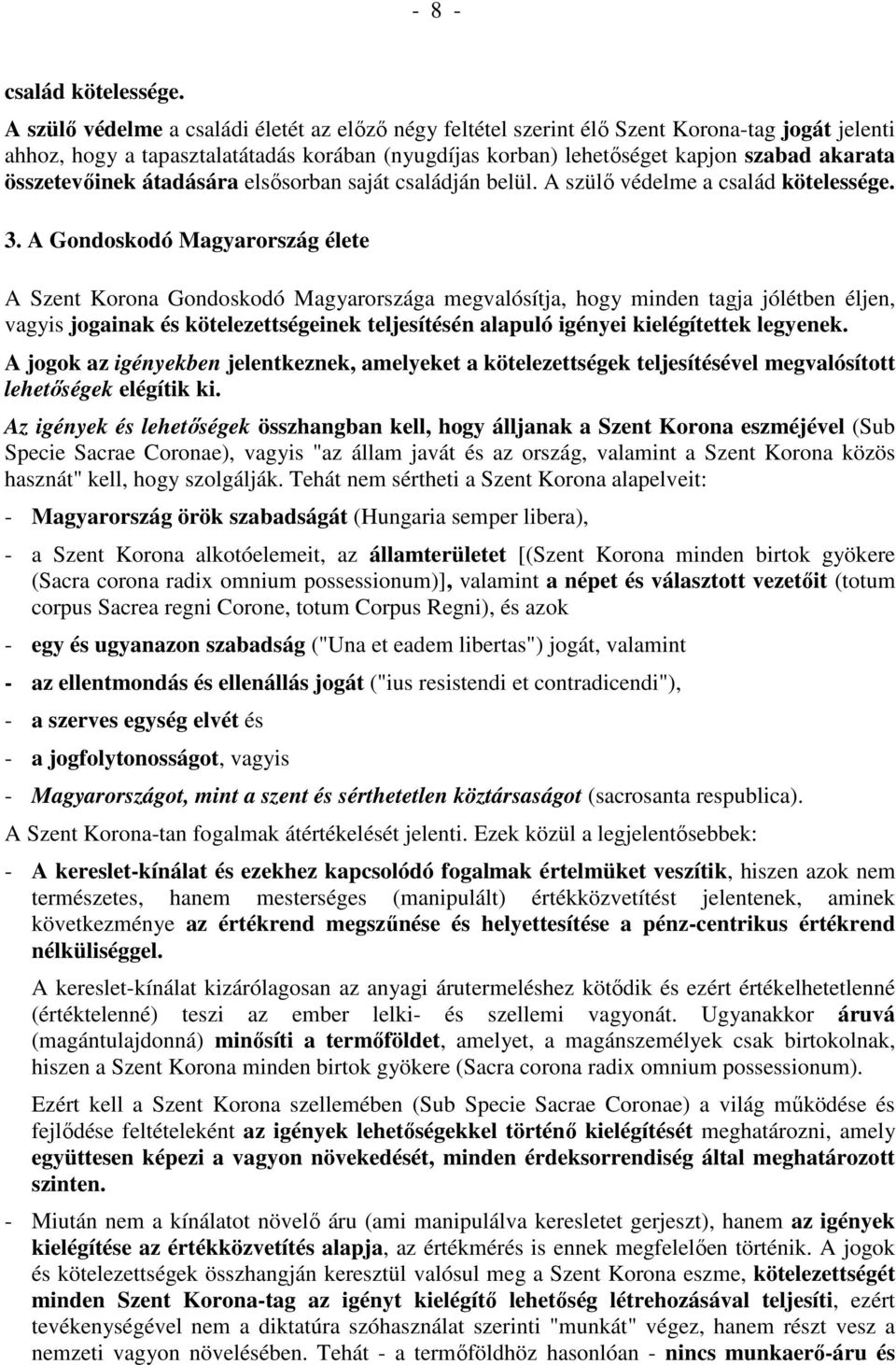 - 8 -

család kötelessége.

A szülő védelme a családi életét az előző négy feltétel szerint élő Szent Korona-tag jogát jelenti ahhoz, hogy a tapasztalatátadás korában (nyugdíjas korban) lehetőséget kapjon szabad akarata összetevőinek átadására elsősorban saját családján belül. A szülő védelme a család kötelessége.

3. A Gondoskodó Magyarország élete

A Szent Korona Gondoskodó Magyarországa megvalósítja, hogy minden tagja jólétben éljen, vagyis jogainak és kötelezettségeinek teljesítésén alapuló igényei kielégítettek legyenek.

A jogok az igényekben jelentkeznek, amelyeket a kötelezettségek teljesítésével megvalósított lehetőségek elégítik ki.

Az igények és lehetőségek összhangban kell, hogy álljanak a Szent Korona eszméjével (Sub Specie Sacrae Coronae), vagyis "az állam javát és az ország, valamint a Szent Korona közös hasznát" kell, hogy szolgálják. Tehát nem sértheti a Szent Korona alapelveit:

- Magyarország örök szabadságát (Hungaria semper libera),

- a Szent Korona alkotóelemeit, az államterületet [(Szent Korona minden birtok gyökere (Sacra corona radix omnium possessionum)], valamint a népet és választott vezetőit (totum corpus Sacrea regni Corone, totum Corpus Regni), és azok

- egy és ugyanazon szabadság ("Una et eadem libertas") jogát, valamint

- az ellentmondás és ellenállás jogát ("ius resistendi et contradicendi"),

- a szerves egység elvét és

- a jogfolytonosságot, vagyis

- Magyarországot, mint a szent és sérthetetlen köztársaságot (sacrosanta respublica).

A Szent Korona-tan fogalmak átértékelését jelenti. Ezek közül a legjelentősebbek:

- A kereslet-kínálat és ezekhez kapcsolódó fogalmak értelmüket veszítik, hiszen azok nem természetes, hanem mesterséges (manipulált) értékközvetítést jelentenek, aminek következménye az értékrend megszűnése és helyettesítése a pénz-centrikus értékrend nélküliséggel.

A kereslet-kínálat kizárólagosan az anyagi árutermeléshez kötődik és ezért értékelhetetlenné (értéktelenné) teszi az ember lelki- és szellemi vagyonát. Ugyanakkor áruvá (magántulajdonná) minősíti a termőföldet, amelyet, a magánszemélyek csak birtokolnak, hiszen a Szent Korona minden birtok gyökere (Sacra corona radix omnium possessionum).

Ezért kell a Szent Korona szellemében (Sub Specie Sacrae Coronae) a világ működése és fejlődése feltételeként az igények lehetőségekkel történő kielégítését meghatározni, amely együttesen képezi a vagyon növekedését, minden érdeksorrendiség által meghatározott szinten.

- Miután nem a kínálatot növelő áru (ami manipulálva keresletet gerjeszt), hanem az igények kielégítése az értékközvetítés alapja, az értékmérés is ennek megfelelően történik. A jogok és kötelezettségek összhangján keresztül valósul meg a Szent Korona eszme, kötelezettségét minden Szent Korona-tag az igényt kielégítő lehetőség létrehozásával teljesíti, ezért tevékenységével nem a diktatúra szóhasználat szerinti "munkát" végez, hanem részt vesz a nemzeti vagyon növelésében. Tehát - a termőföldhöz hasonlóan - nincs munkaerő-áru és